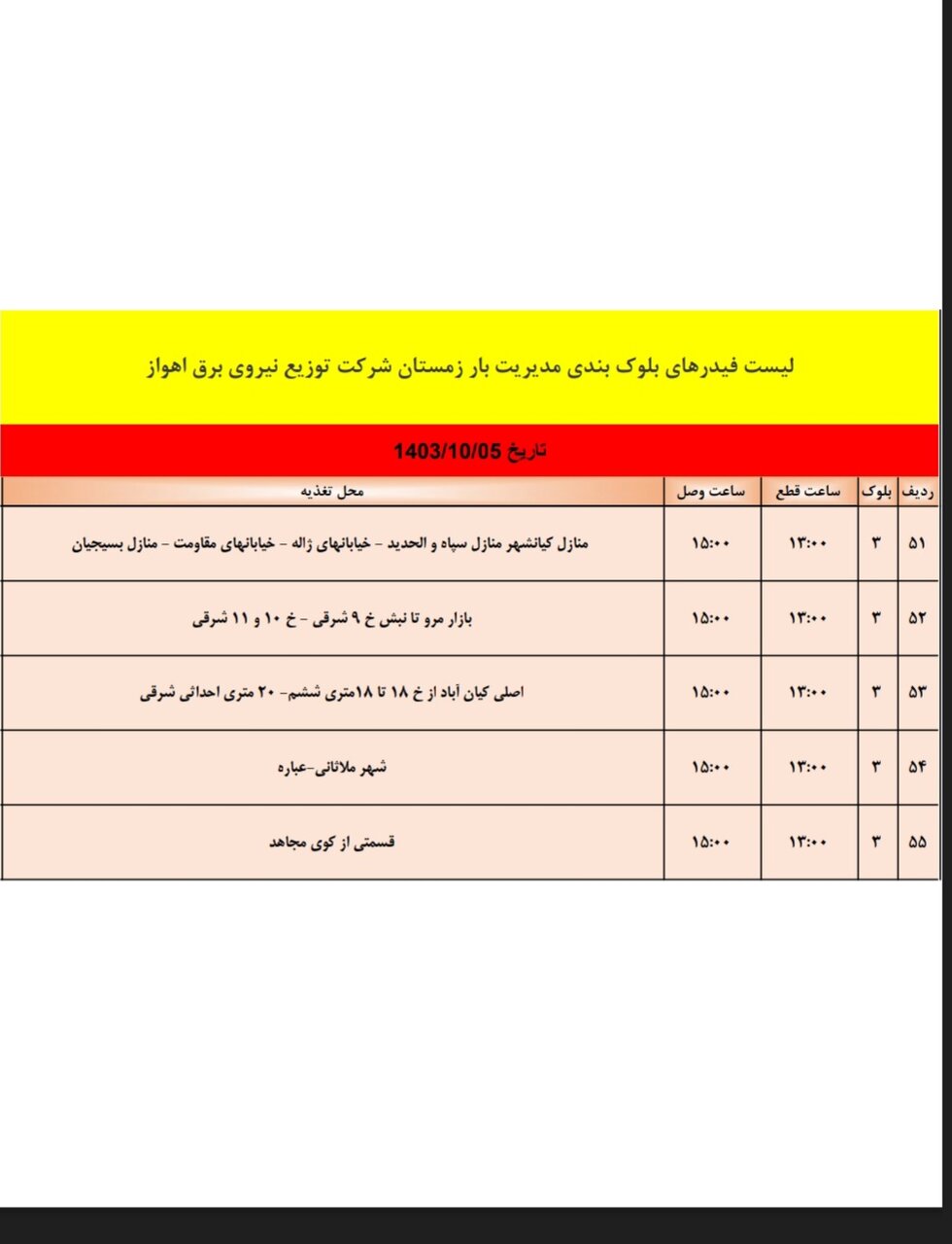 لیست فیدرهای بلوک بندی مدیریت بار زمستان شرکت توزیع نیروی برق اهواز

تاریخ 1403/10/05

| ردیف | بلوک | ساعت قطع | ساعت وصل | محل تغذیه |
|---|---|---|---|---|
| ۵۱ | ۳ | ۱۳:۰۰ | ۱۵:۰۰ | منازل کیانشهر منازل سپاه و الحدید - خیابانهای ژاله - خیابانهای مقاومت - منازل بسیجیان |
| ۵۲ | ۳ | ۱۳:۰۰ | ۱۵:۰۰ | بازار مرو تا نبش خ ۹ شرقی - خ ۱۰ و ۱۱ شرقی |
| ۵۳ | ۳ | ۱۳:۰۰ | ۱۵:۰۰ | اصلی کیان آباد از خ ۱۸ تا ۱۸متری ششم- ۲۰ متری احداثی شرقی |
| ۵۴ | ۳ | ۱۳:۰۰ | ۱۵:۰۰ | شهر ملاثانی-عباره |
| ۵۵ | ۳ | ۱۳:۰۰ | ۱۵:۰۰ | قسمتی از کوی مجاهد |